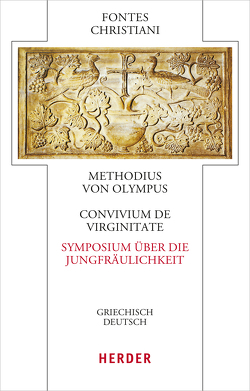 FONTES
CHRISTIANI

METHODIUS
VON OLYMPUS

CONVIVIUM DE
VIRGINITATE

SYMPOSIUM ÜBER DIE
JUNGFRÄULICHKEIT

GRIECHISCH
DEUTSCH

HERDER